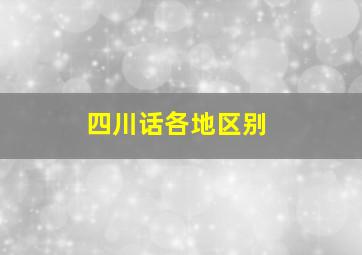 四川话各地区别